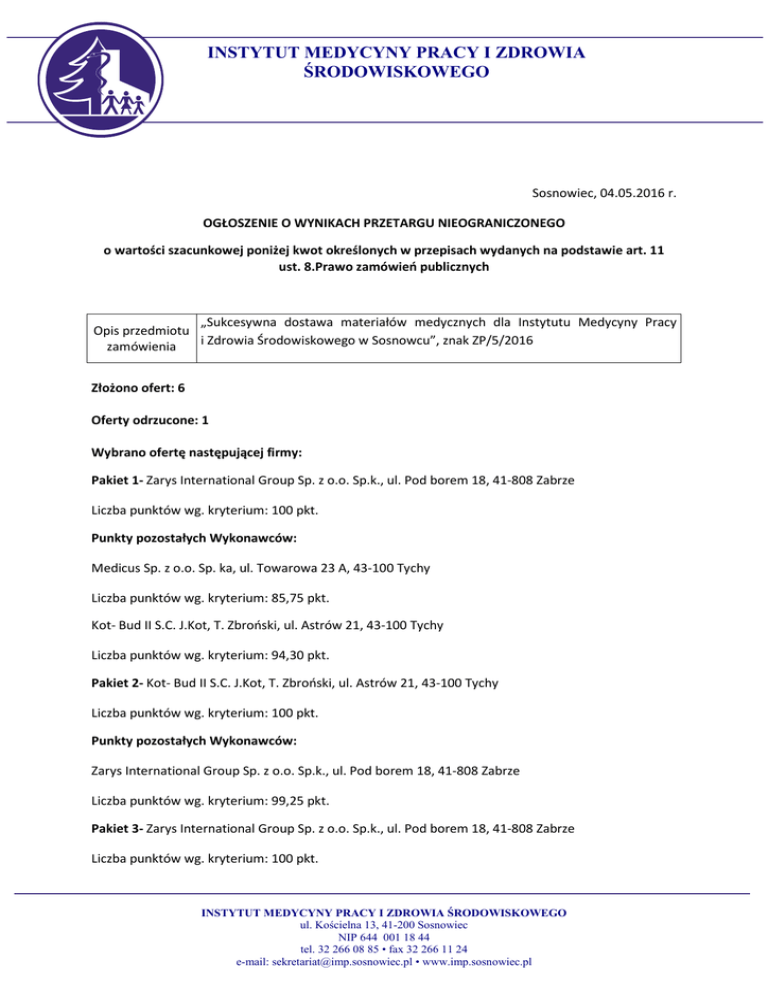 INSTYTUT MEDYCYNY PRACY I ZDROWIA ŚRODOWISKOWEGO

Sosnowiec, 04.05.2016 r.

OGŁOSZENIE O WYNIKACH PRZETARGU NIEOGRANICZONEGO

o wartości szacunkowej poniżej kwot określonych w przepisach wydanych na podstawie art. 11 ust. 8.Prawo zamówień publicznych

| Opis przedmiotu zamówienia | „Sukcesywna dostawa materiałów medycznych dla Instytutu Medycyny Pracy i Zdrowia Środowiskowego w Sosnowcu", znak ZP/5/2016 |
|---|---|

Złożono ofert: 6

Oferty odrzucone: 1

Wybrano ofertę następującej firmy:

Pakiet 1- Zarys International Group Sp. z o.o. Sp.k., ul. Pod borem 18, 41-808 Zabrze

Liczba punktów wg. kryterium: 100 pkt.

Punkty pozostałych Wykonawców:

Medicus Sp. z o.o. Sp. ka, ul. Towarowa 23 A, 43-100 Tychy

Liczba punktów wg. kryterium: 85,75 pkt.

Kot- Bud II S.C. J.Kot, T. Zbroński, ul. Astrów 21, 43-100 Tychy

Liczba punktów wg. kryterium: 94,30 pkt.

Pakiet 2- Kot- Bud II S.C. J.Kot, T. Zbroński, ul. Astrów 21, 43-100 Tychy

Liczba punktów wg. kryterium: 100 pkt.

Punkty pozostałych Wykonawców:

Zarys International Group Sp. z o.o. Sp.k., ul. Pod borem 18, 41-808 Zabrze

Liczba punktów wg. kryterium: 99,25 pkt.

Pakiet 3- Zarys International Group Sp. z o.o. Sp.k., ul. Pod borem 18, 41-808 Zabrze

Liczba punktów wg. kryterium: 100 pkt.

INSTYTUT MEDYCYNY PRACY I ZDROWIA ŚRODOWISKOWEGO
ul. Kościelna 13, 41-200 Sosnowiec
NIP 644 001 18 44
tel. 32 266 08 85 • fax 32 266 11 24
e-mail: sekretariat@imp.sosnowiec.pl • www.imp.sosnowiec.pl